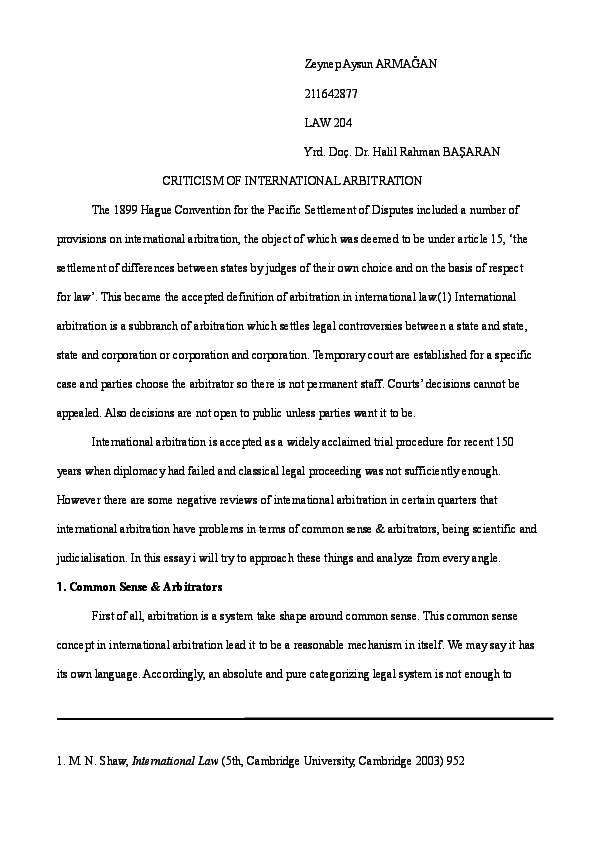 Zeynep Aysun ARMAĞAN

211642877

LAW 204

Yrd. Doç. Dr. Halil Rahman BAŞARAN

CRITICISM OF INTERNATIONAL ARBITRATION

The 1899 Hague Convention for the Pacific Settlement of Disputes included a number of provisions on international arbitration, the object of which was deemed to be under article 15, 'the settlement of differences between states by judges of their own choice and on the basis of respect for law'. This became the accepted definition of arbitration in international law.(1) International arbitration is a subbranch of arbitration which settles legal controversies between a state and state, state and corporation or corporation and corporation. Temporary court are established for a specific case and parties choose the arbitrator so there is not permanent staff. Courts' decisions cannot be appealed. Also decisions are not open to public unless parties want it to be.

International arbitration is accepted as a widely acclaimed trial procedure for recent 150 years when diplomacy had failed and classical legal proceeding was not sufficiently enough. However there are some negative reviews of international arbitration in certain quarters that international arbitration have problems in terms of common sense & arbitrators, being scientific and judicialisation. In this essay i will try to approach these things and analyze from every angle.

1. Common Sense & Arbitrators

First of all, arbitration is a system take shape around common sense. This common sense concept in international arbitration lead it to be a reasonable mechanism in itself. We may say it has its own language. Accordingly, an absolute and pure categorizing legal system is not enough to

1. M. N. Shaw, International Law (5th, Cambridge University, Cambridge 2003) 952